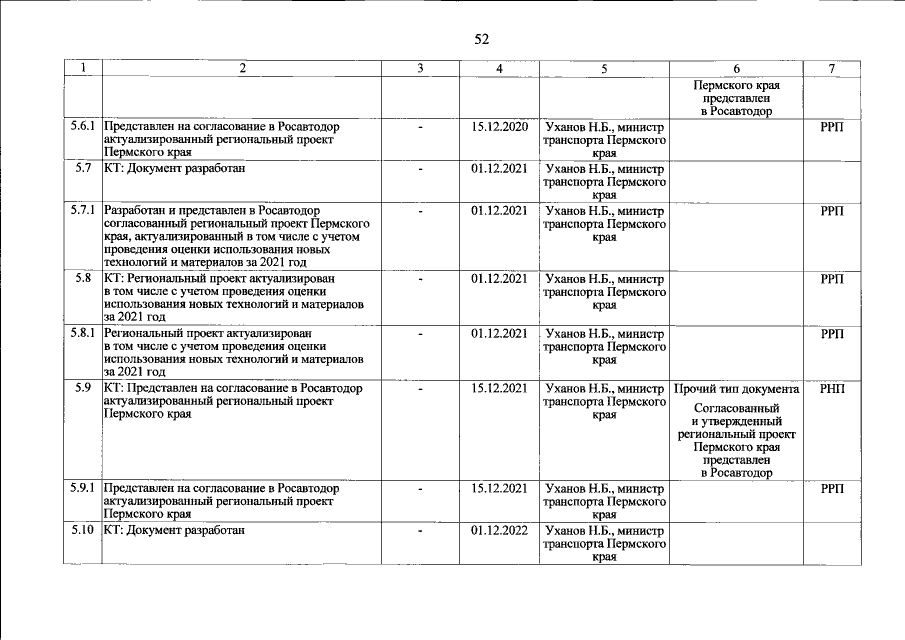 52

| 1 | 2 | 3 | 4 | 5 | 6 | 7 |
|---|---|---|---|---|---|---|
| | | | | | Пермского края представлен в Росавтодор | |
| 5.6.1 | Представлен на согласование в Росавтодор актуализированный региональный проект Пермского края | - | 15.12.2020 | Уханов Н.Б., министр транспорта Пермского края | | РРП |
| 5.7 | КТ: Документ разработан | - | 01.12.2021 | Уханов Н.Б., министр транспорта Пермского края | | |
| 5.7.1 | Разработан и представлен в Росавтодор согласованный региональный проект Пермского края, актуализированный в том числе с учетом проведения оценки использования новых технологий и материалов за 2021 год | - | 01.12.2021 | Уханов Н.Б., министр транспорта Пермского края | | РРП |
| 5.8 | КТ: Региональный проект актуализирован в том числе с учетом проведения оценки использования новых технологий и материалов за 2021 год | - | 01.12.2021 | Уханов Н.Б., министр транспорта Пермского края | | РРП |
| 5.8.1 | Региональный проект актуализирован в том числе с учетом проведения оценки использования новых технологий и материалов за 2021 год | - | 01.12.2021 | Уханов Н.Б., министр транспорта Пермского края | | РРП |
| 5.9 | КТ: Представлен на согласование в Росавтодор актуализированный региональный проект Пермского края | - | 15.12.2021 | Уханов Н.Б., министр транспорта Пермского края | Прочий тип документа Согласованный и утвержденный региональный проект Пермского края представлен в Росавтодор | РНП |
| 5.9.1 | Представлен на согласование в Росавтодор актуализированный региональный проект Пермского края | - | 15.12.2021 | Уханов Н.Б., министр транспорта Пермского края | | РРП |
| 5.10 | КТ: Документ разработан | - | 01.12.2022 | Уханов Н.Б., министр транспорта Пермского края | | |